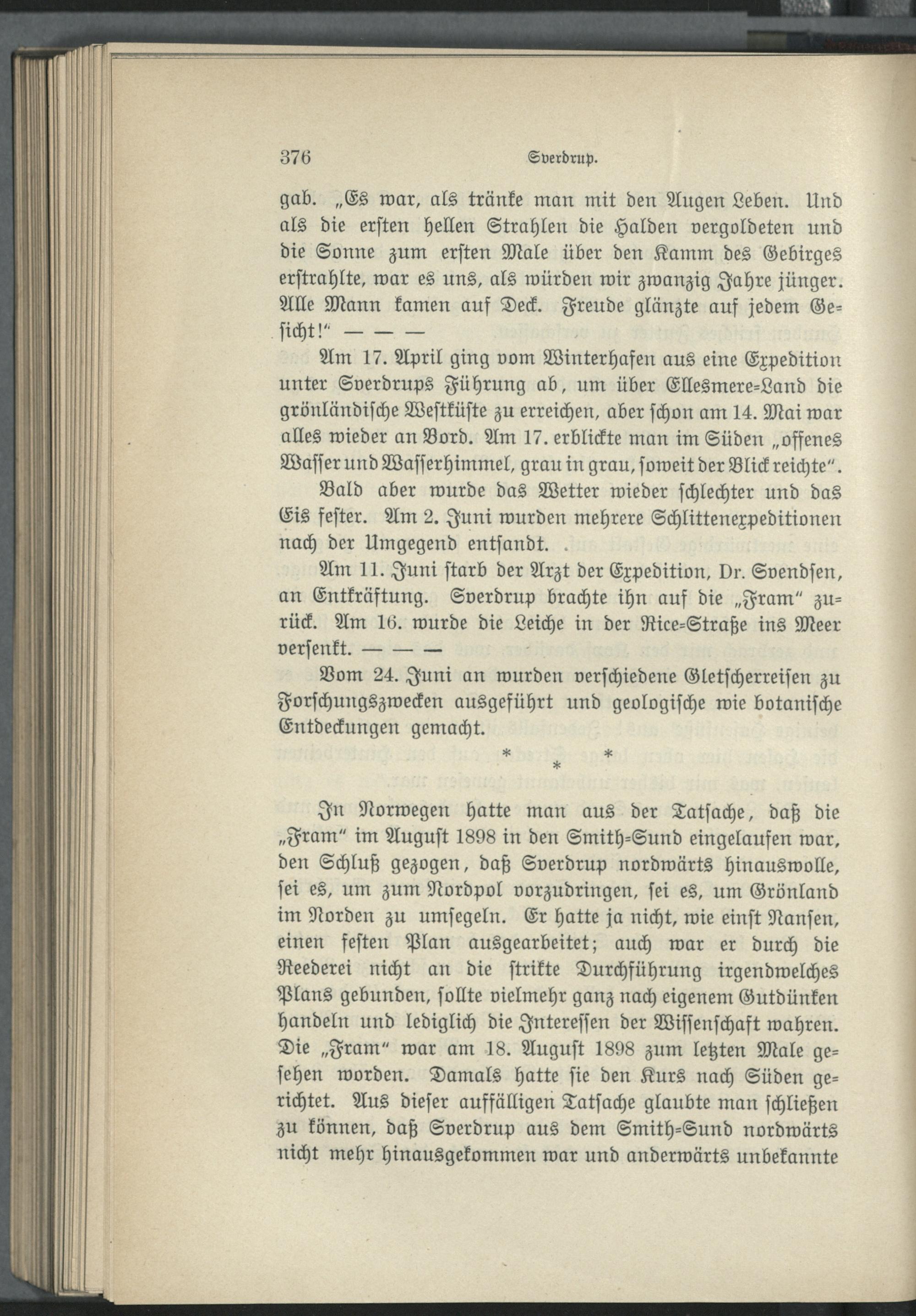 376 Sverdrup.

gab. „Es war, als tränke man mit den Augen Leben. Und als die ersten hellen Strahlen die Halden vergoldeten und die Sonne zum ersten Male über den Kamm des Gebirges erstrahlte, war es uns, als würden wir zwanzig Jahre jünger. Alle Mann kamen auf Deck. Freude glänzte auf jedem Gesicht!" — — —

Am 17. April ging vom Winterhafen aus eine Expedition unter Sverdrups Führung ab, um über Ellesmere-Land die grönländische Westküste zu erreichen, aber schon am 14. Mai war alles wieder an Bord. Am 17. erblickte man im Süden „offenes Wasser und Wasserhimmel, grau in grau, soweit der Blick reichte".

Bald aber wurde das Wetter wieder schlechter und das Eis fester. Am 2. Juni wurden mehrere Schlittenexpeditionen nach der Umgegend entsandt.

Am 11. Juni starb der Arzt der Expedition, Dr. Svendsen, an Entkräftung. Sverdrup brachte ihn auf die „Fram" zurück. Am 16. wurde die Leiche in der Rice-Straße ins Meer versenkt. — — —

Vom 24. Juni an wurden verschiedene Gletscherreisen zu Forschungszwecken ausgeführt und geologische wie botanische Entdeckungen gemacht.

* * *

In Norwegen hatte man aus der Tatsache, daß die „Fram" im August 1898 in den Smith-Sund eingelaufen war, den Schluß gezogen, daß Sverdrup nordwärts hinauswolle, sei es, um zum Nordpol vorzudringen, sei es, um Grönland im Norden zu umsegeln. Er hatte ja nicht, wie einst Nansen, einen festen Plan ausgearbeitet; auch war er durch die Reederei nicht an die strikte Durchführung irgendwelches Plans gebunden, sollte vielmehr ganz nach eigenem Gutdünken handeln und lediglich die Interessen der Wissenschaft wahren. Die „Fram" war am 18. August 1898 zum letzten Male gesehen worden. Damals hatte sie den Kurs nach Süden gerichtet. Aus dieser auffälligen Tatsache glaubte man schließen zu können, daß Sverdrup aus dem Smith-Sund nordwärts nicht mehr hinausgekommen war und anderwärts unbekannte